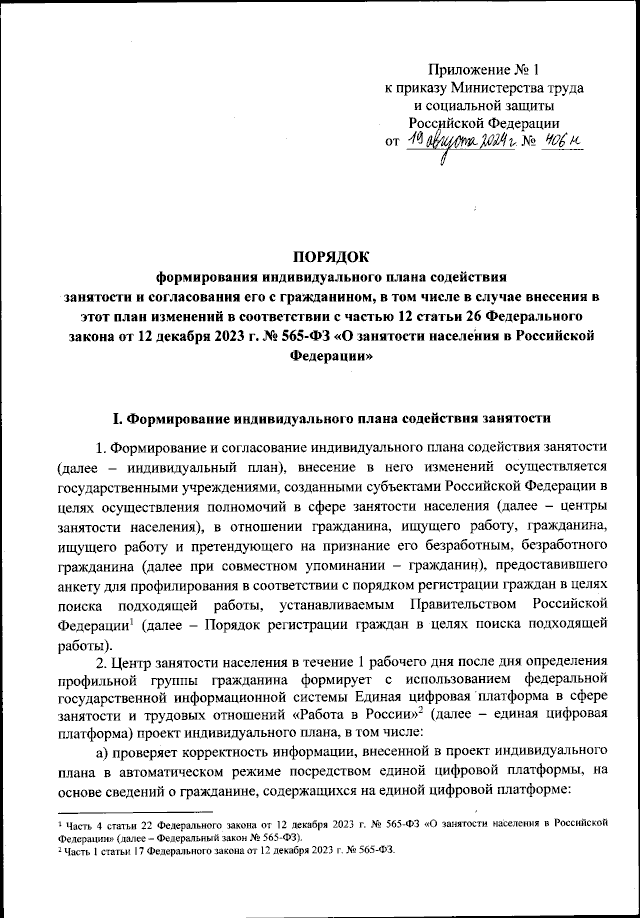 Приложение № 1
к приказу Министерства труда
и социальной защиты
Российской Федерации
от 19 августа 2024 г. № 406 н

ПОРЯДОК
формирования индивидуального плана содействия занятости и согласования его с гражданином, в том числе в случае внесения в этот план изменений в соответствии с частью 12 статьи 26 Федерального закона от 12 декабря 2023 г. № 565-ФЗ «О занятости населения в Российской Федерации»

I. Формирование индивидуального плана содействия занятости

1. Формирование и согласование индивидуального плана содействия занятости (далее – индивидуальный план), внесение в него изменений осуществляется государственными учреждениями, созданными субъектами Российской Федерации в целях осуществления полномочий в сфере занятости населения (далее – центры занятости населения), в отношении гражданина, ищущего работу, гражданина, ищущего работу и претендующего на признание его безработным, безработного гражданина (далее при совместном упоминании – гражданин), предоставившего анкету для профилирования в соответствии с порядком регистрации граждан в целях поиска подходящей работы, устанавливаемым Правительством Российской Федерации$^1$ (далее – Порядок регистрации граждан в целях поиска подходящей работы).

2. Центр занятости населения в течение 1 рабочего дня после дня определения профильной группы гражданина формирует с использованием федеральной государственной информационной системы Единая цифровая платформа в сфере занятости и трудовых отношений «Работа в России»$^2$ (далее – единая цифровая платформа) проект индивидуального плана, в том числе:

а) проверяет корректность информации, внесенной в проект индивидуального плана в автоматическом режиме посредством единой цифровой платформы, на основе сведений о гражданине, содержащихся на единой цифровой платформе:

$^1$ Часть 4 статьи 22 Федерального закона от 12 декабря 2023 г. № 565-ФЗ «О занятости населения в Российской Федерации» (далее – Федеральный закон № 565-ФЗ).
$^2$ Часть 1 статьи 17 Федерального закона от 12 декабря 2023 г. № 565-ФЗ.